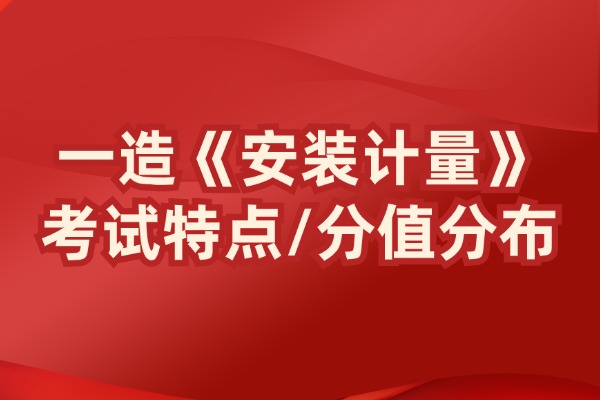 一造《安装计量》
考试特点/分值分布